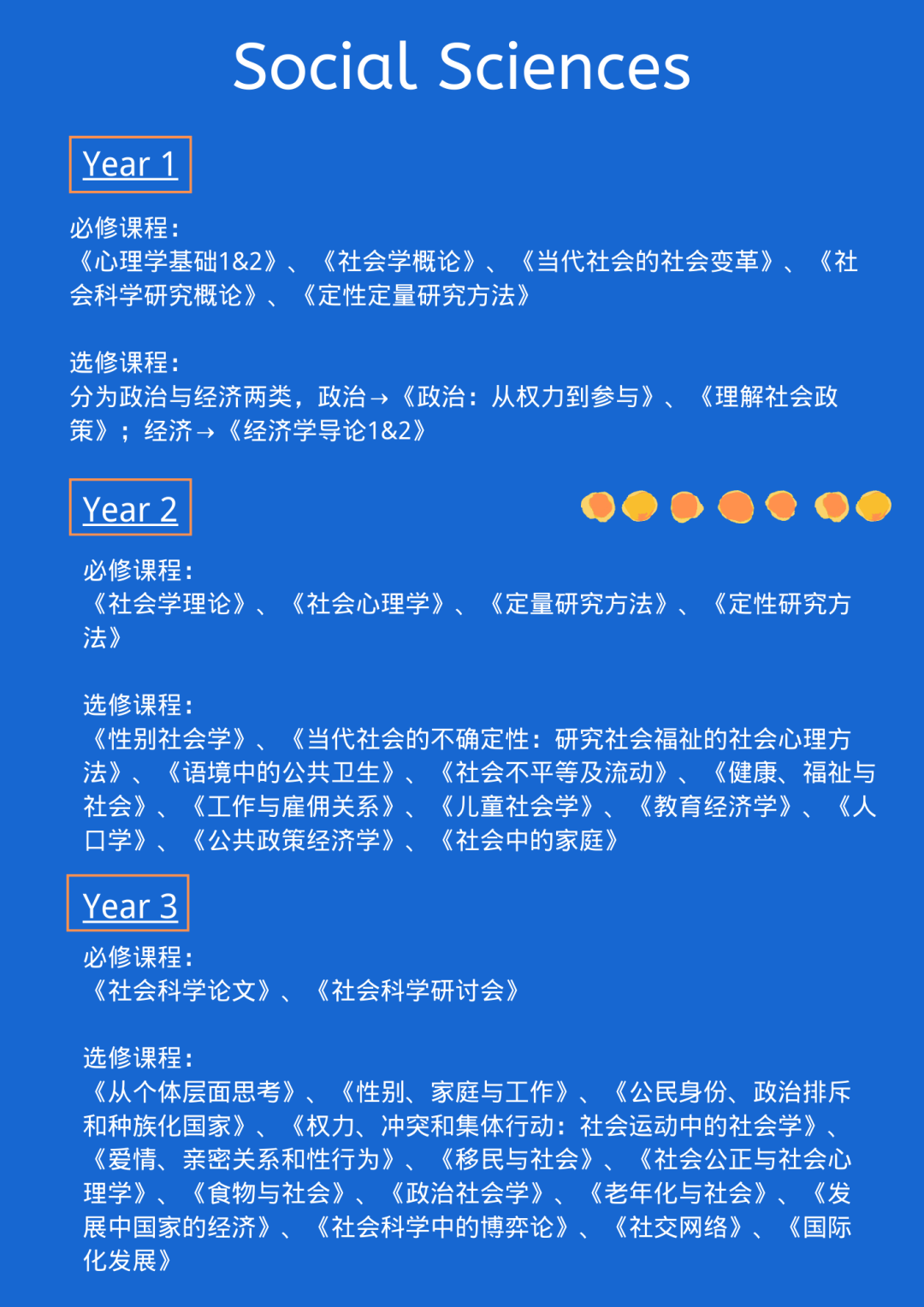 Social Sciences

Year 1

必修课程：
《心理学基础1&2》、《社会学概论》、《当代社会的社会变革》、《社会科学研究概论》、《定性定量研究方法》

选修课程：
分为政治与经济两类，政治→《政治：从权力到参与》、《理解社会政策》；经济→《经济学导论1&2》

Year 2

必修课程：
《社会学理论》、《社会心理学》、《定量研究方法》、《定性研究方法》

选修课程：
《性别社会学》、《当代社会的不确定性：研究社会福祉的社会心理方法》、《语境中的公共卫生》、《社会不平等及流动》、《健康、福祉与社会》、《工作与雇佣关系》、《儿童社会学》、《教育经济学》、《人口学》、《公共政策经济学》、《社会中的家庭》

Year 3

必修课程：
《社会科学论文》、《社会科学研讨会》

选修课程：
《从个体层面思考》、《性别、家庭与工作》、《公民身份、政治排斥和种族化国家》、《权力、冲突和集体行动：社会运动中的社会学》、《爱情、亲密关系和性行为》、《移民与社会》、《社会公正与社会心理学》、《食物与社会》、《政治社会学》、《老年化与社会》、《发展中国家的经济》、《社会科学中的博弈论》、《社交网络》、《国际化发展》